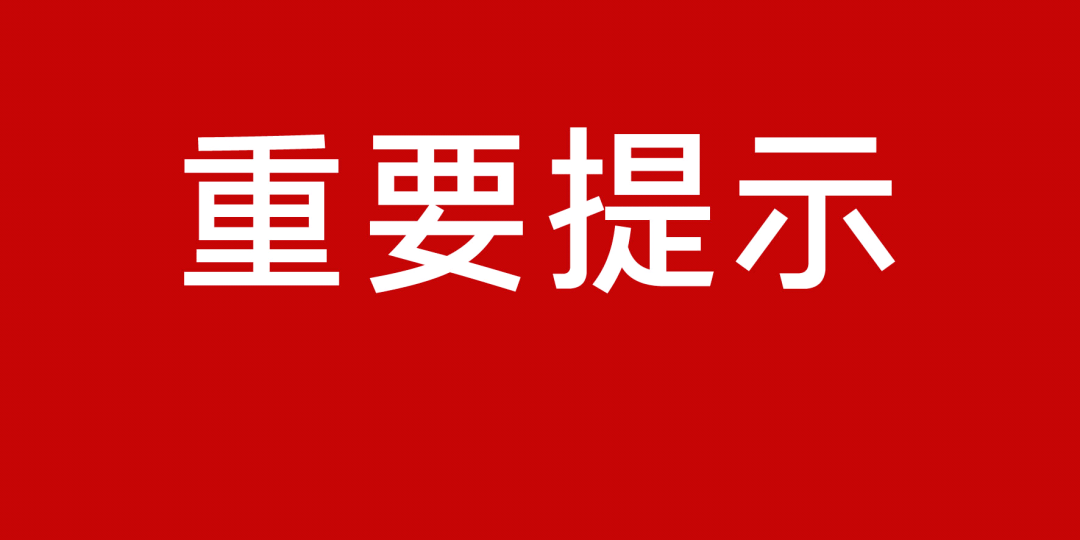 重要提示